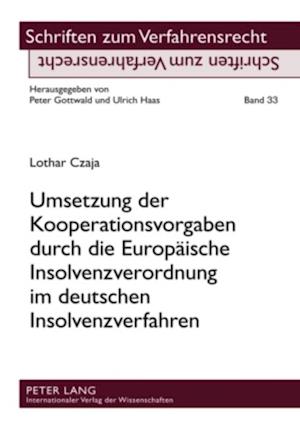 Schriften zum Verfahrensrecht
Schriften zum Verfahrensrecht

Herausgegeben von
Peter Gottwald und Ulrich Haas
Band 33

Lothar Czaja

Umsetzung der Kooperationsvorgaben durch die Europäische Insolvenzverordnung im deutschen Insolvenzverfahren

PETER LANG
Internationaler Verlag der Wissenschaften